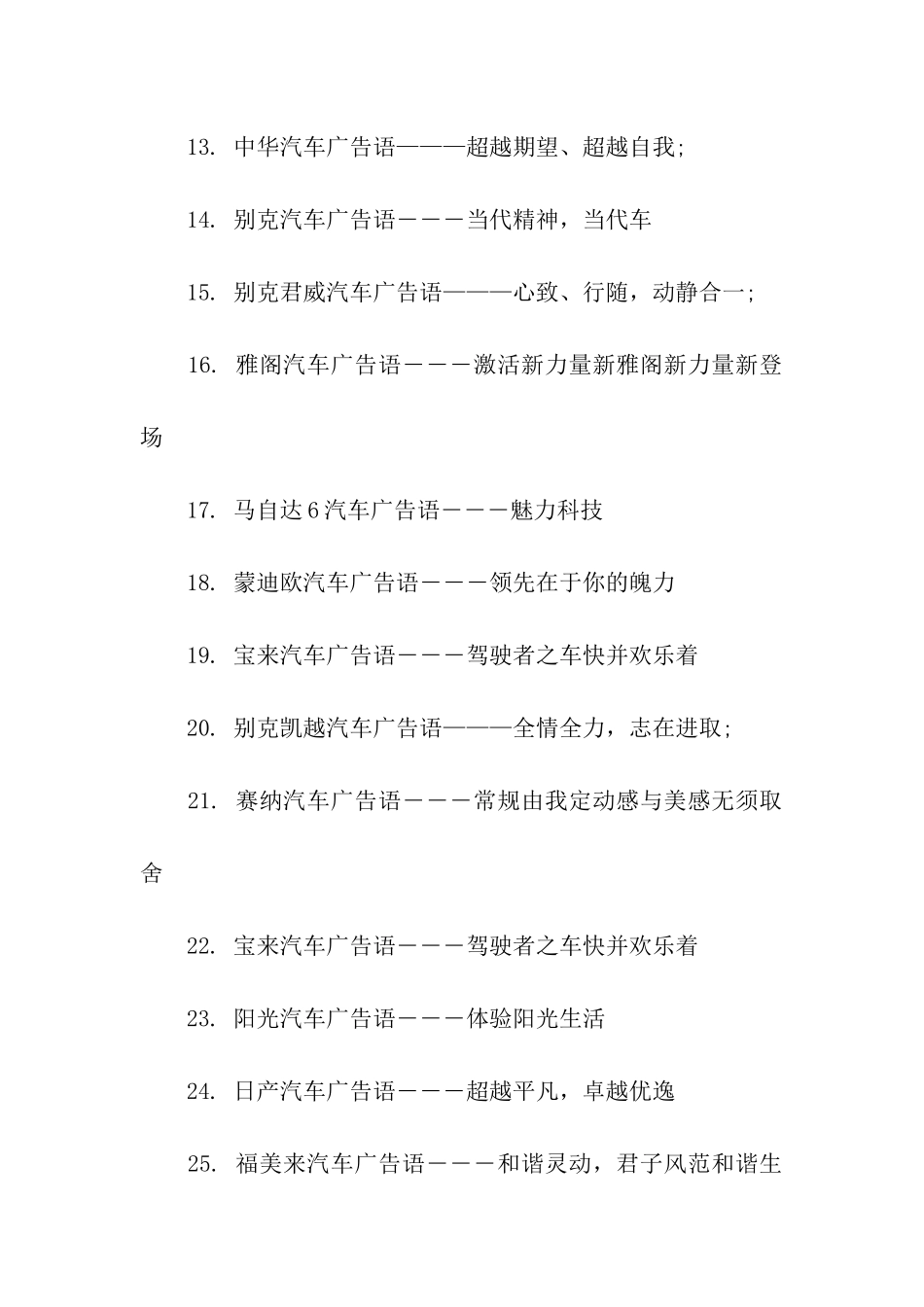 13. 中华汽车广告语———超越期望、超越自我;

14. 别克汽车广告语－－－当代精神，当代车

15. 别克君威汽车广告语———心致、行随，动静合一;

16. 雅阁汽车广告语－－－激活新力量新雅阁新力量新登场

17. 马自达6汽车广告语－－－魅力科技

18. 蒙迪欧汽车广告语－－－领先在于你的魄力

19. 宝来汽车广告语－－－驾驶者之车快并欢乐着

20. 别克凯越汽车广告语———全情全力，志在进取;

21. 赛纳汽车广告语－－－常规由我定动感与美感无须取舍

22. 宝来汽车广告语－－－驾驶者之车快并欢乐着

23. 阳光汽车广告语－－－体验阳光生活

24. 日产汽车广告语－－－超越平凡，卓越优逸

25. 福美来汽车广告语－－－和谐灵动，君子风范和谐生